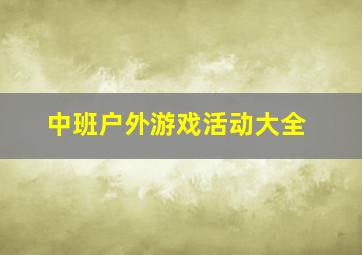 中班户外游戏活动大全